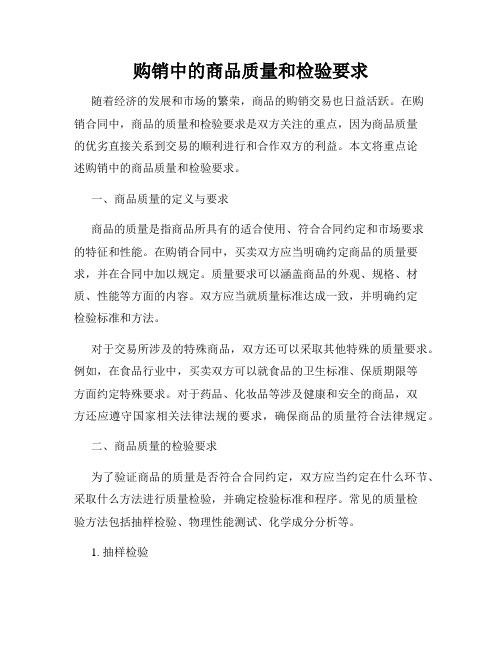 购销中的商品质量和检验要求

随着经济的发展和市场的繁荣，商品的购销交易也日益活跃。在购销合同中，商品的质量和检验要求是双方关注的重点，因为商品质量的优劣直接关系到交易的顺利进行和合作双方的利益。本文将重点论述购销中的商品质量和检验要求。

一、商品质量的定义与要求

商品的质量是指商品所具有的适合使用、符合合同约定和市场要求的特征和性能。在购销合同中，买卖双方应当明确约定商品的质量要求，并在合同中加以规定。质量要求可以涵盖商品的外观、规格、材质、性能等方面的内容。双方应当就质量标准达成一致，并明确约定检验标准和方法。

对于交易所涉及的特殊商品，双方还可以采取其他特殊的质量要求。例如，在食品行业中，买卖双方可以就食品的卫生标准、保质期限等方面约定特殊要求。对于药品、化妆品等涉及健康和安全的商品，双方还应遵守国家相关法律法规的要求，确保商品的质量符合法律规定。

二、商品质量的检验要求

为了验证商品的质量是否符合合同约定，双方应当约定在什么环节、采取什么方法进行质量检验，并确定检验标准和程序。常见的质量检验方法包括抽样检验、物理性能测试、化学成分分析等。

1. 抽样检验